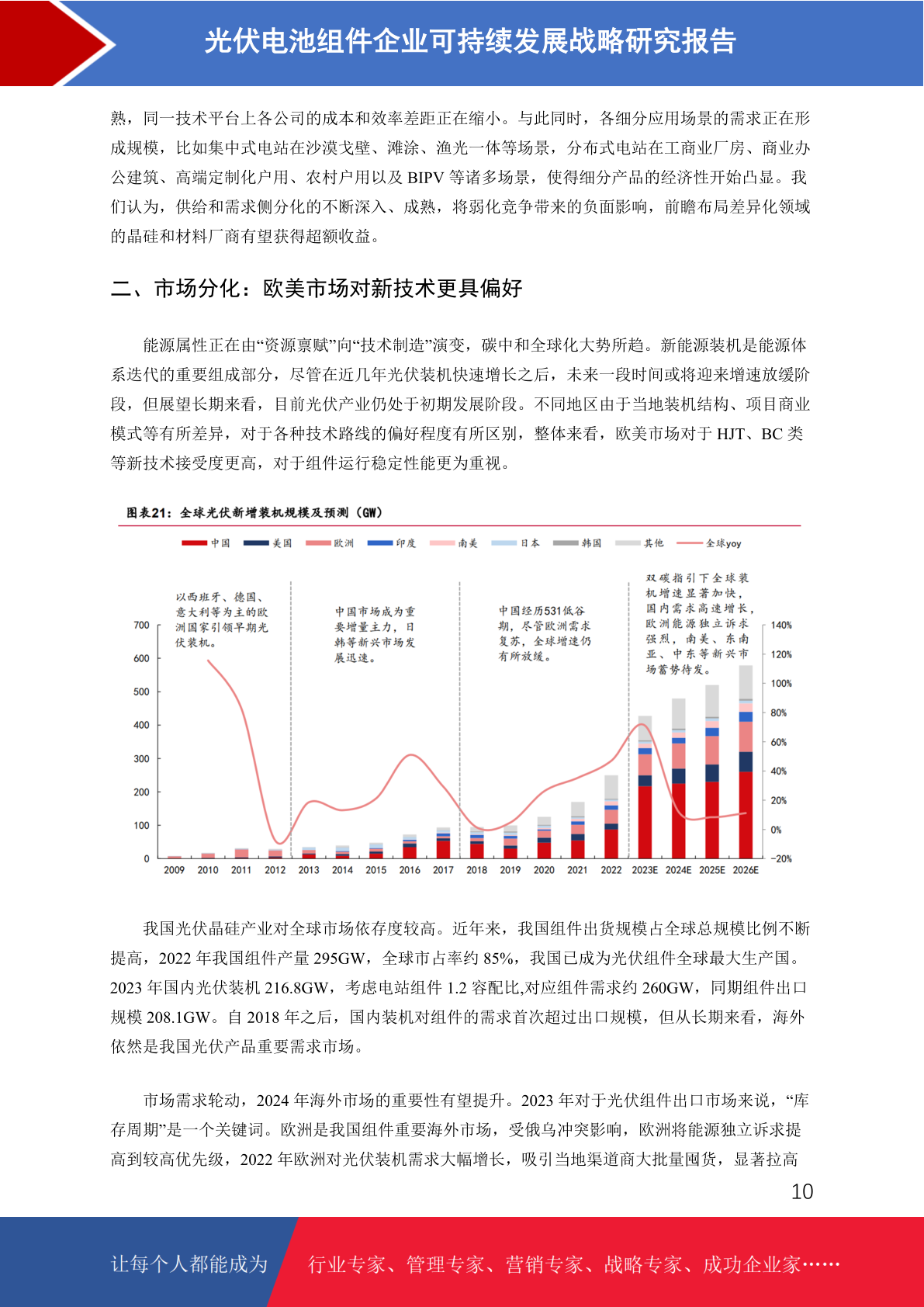 光伏电池组件企业可持续发展战略研究报告

熟，同一技术平台上各公司的成本和效率差距正在缩小。与此同时，各细分应用场景的需求正在形成规模，比如集中式电站在沙漠戈壁、滩涂、渔光一体等场景，分布式电站在工商业厂房、商业办公建筑、高端定制化户用、农村户用以及 BIPV 等诸多场景，使得细分产品的经济性开始凸显。我们认为，供给和需求侧分化的不断深入、成熟，将弱化竞争带来的负面影响，前瞻布局差异化领域的晶硅和材料厂商有望获得超额收益。

二、市场分化：欧美市场对新技术更具偏好

能源属性正在由“资源禀赋”向“技术制造”演变，碳中和全球化大势所趋。新能源装机是能源体系迭代的重要组成部分，尽管在近几年光伏装机快速增长之后，未来一段时间或将迎来增速放缓阶段，但展望长期来看，目前光伏产业仍处于初期发展阶段。不同地区由于当地装机结构、项目商业模式等有所差异，对于各种技术路线的偏好程度有所区别，整体来看，欧美市场对于 HJT、BC 类等新技术接受度更高，对于组件运行稳定性能更为重视。

图表21：全球光伏新增装机规模及预测（GW）

中国 美国 欧洲 印度 南美 日本 韩国 其他 全球yoy

以西班牙、德国、意大利等为主的欧洲国家引领早期光伏装机。

中国市场成为重要增量主力，日韩等新兴市场发展迅速。

中国经历531低谷期，尽管欧洲需求复苏，全球增速仍有所放缓。

双碳指引下全球装机增速显著加快，国内需求高速增长，欧洲能源独立诉求强烈，南美、东南亚、中东等新兴市场蓄势待发。

700 600 500 400 300 200 100 0

140% 120% 100% 80% 60% 40% 20% 0% -20%

2009 2010 2011 2012 2013 2014 2015 2016 2017 2018 2019 2020 2021 2022 2023E 2024E 2025E 2026E

我国光伏晶硅产业对全球市场依存度较高。近年来，我国组件出货规模占全球总规模比例不断提高，2022 年我国组件产量 295GW，全球市占率约 85%，我国已成为光伏组件全球最大生产国。2023 年国内光伏装机 216.8GW，考虑电站组件 1.2 容配比,对应组件需求约 260GW，同期组件出口规模 208.1GW。自 2018 年之后，国内装机对组件的需求首次超过出口规模，但从长期来看，海外依然是我国光伏产品重要需求市场。

市场需求轮动，2024 年海外市场的重要性有望提升。2023 年对于光伏组件出口市场来说，“库存周期”是一个关键词。欧洲是我国组件重要海外市场，受俄乌冲突影响，欧洲将能源独立诉求提高到较高优先级，2022 年欧洲对光伏装机需求大幅增长，吸引当地渠道商大批量囤货，显著拉高

10

让每个人都能成为 行业专家、管理专家、营销专家、战略专家、成功企业家……